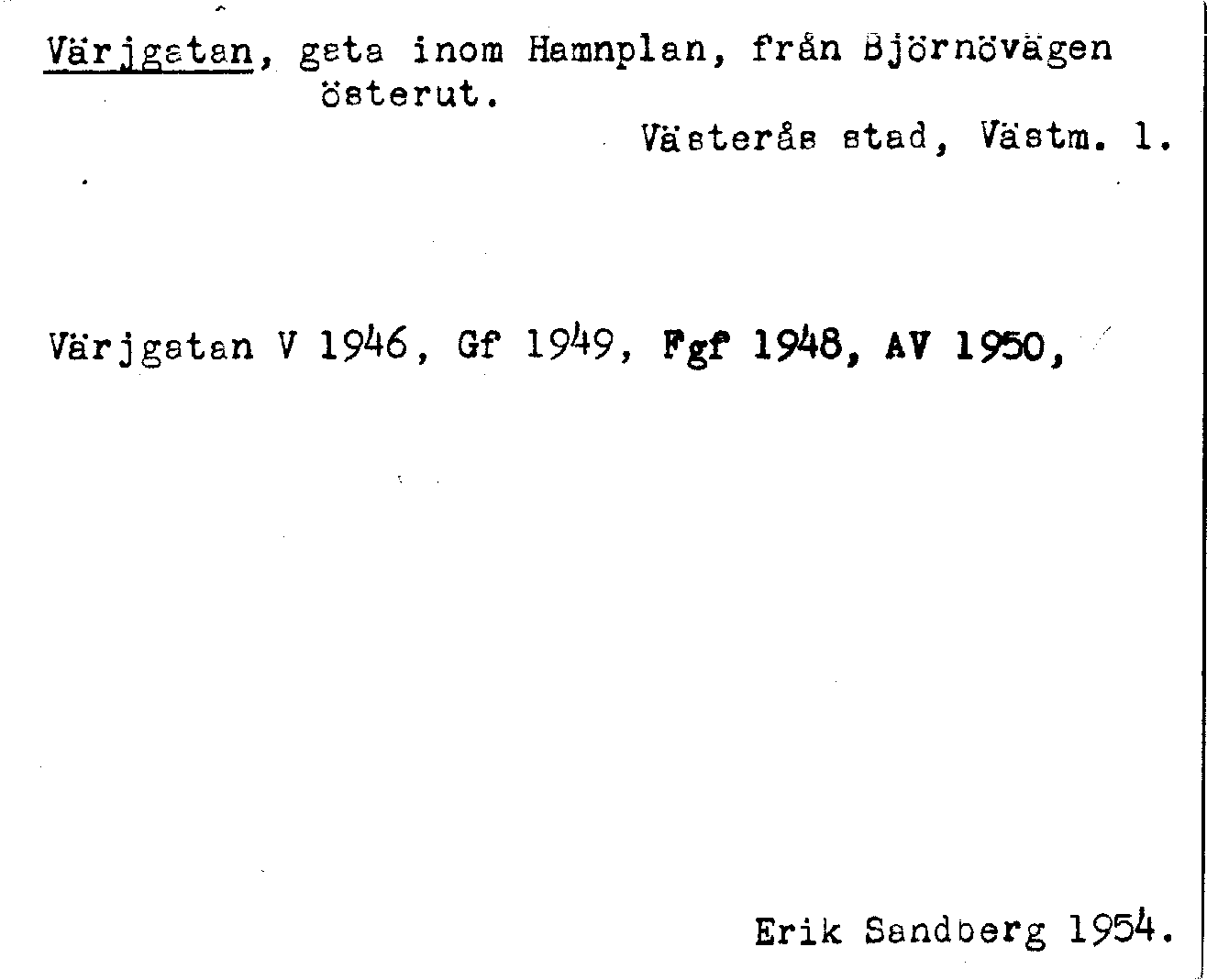 Värjgatan, gata inom Hamnplan, från Björnövägen österut.

Västerås stad, Västm. l.

Värjgatan V 1946, Gf 1949, Fgf 1948, AV 1950,

Erik Sandberg 1954.